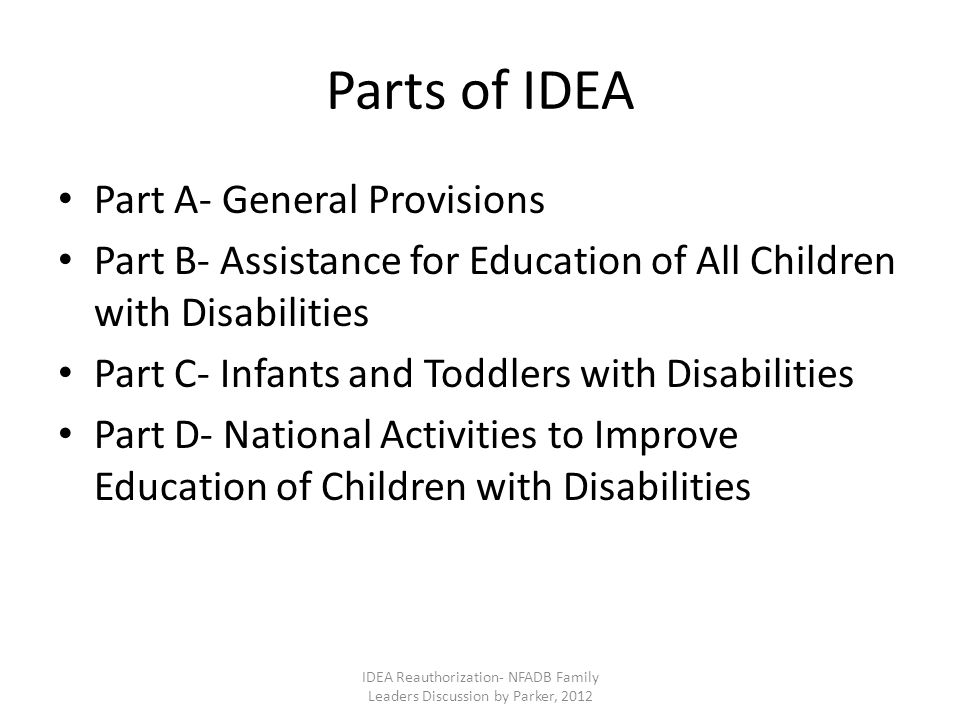 Parts of IDEA

• Part A- General Provisions
• Part B- Assistance for Education of All Children with Disabilities
• Part C- Infants and Toddlers with Disabilities
• Part D- National Activities to Improve Education of Children with Disabilities

IDEA Reauthorization- NFADB Family Leaders Discussion by Parker, 2012